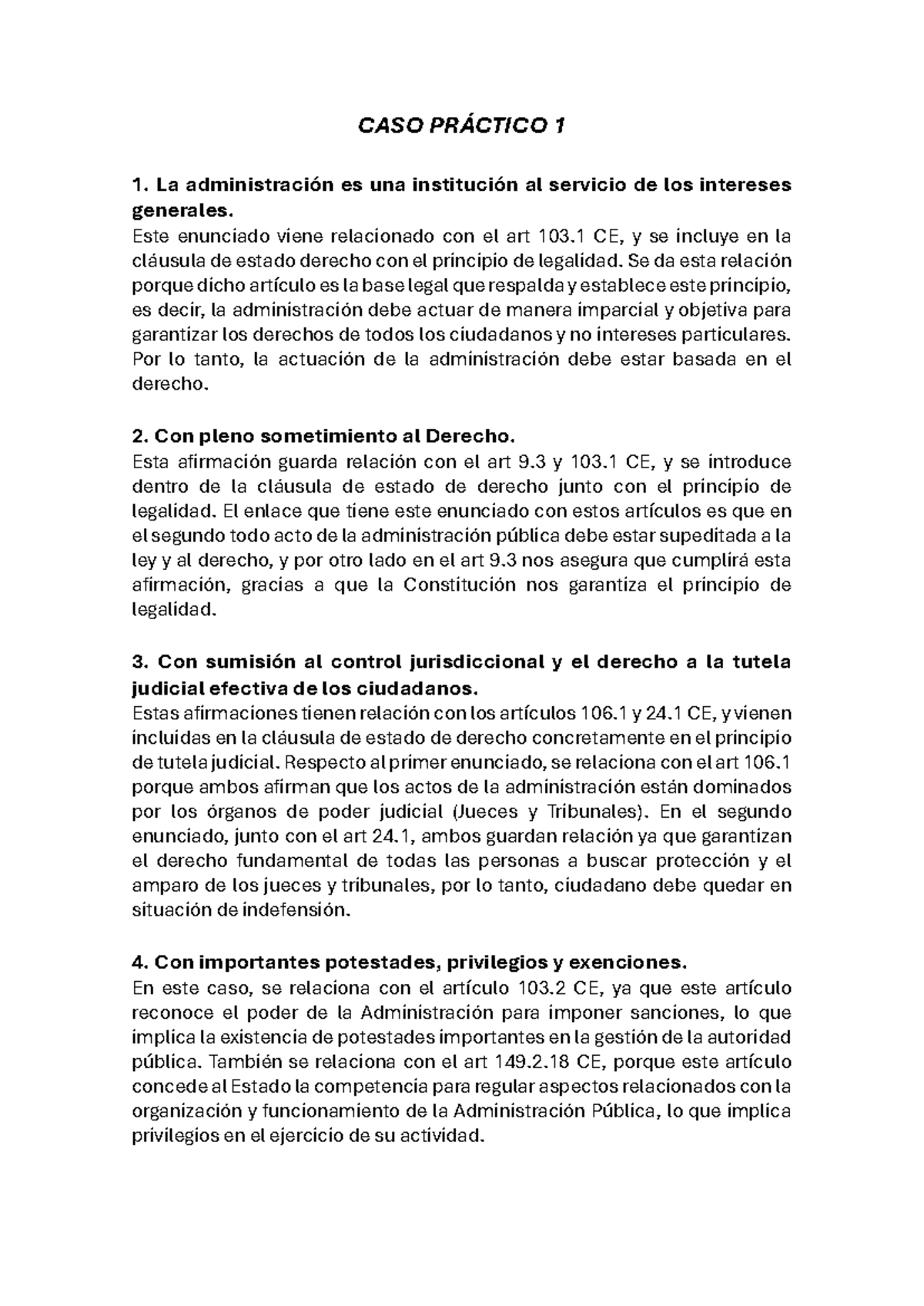 CASO PRÁCTICO 1

1. La administración es una institución al servicio de los intereses generales.
Este enunciado viene relacionado con el art 103.1 CE, y se incluye en la cláusula de estado derecho con el principio de legalidad. Se da esta relación porque dicho artículo es la base legal que respalda y establece este principio, es decir, la administración debe actuar de manera imparcial y objetiva para garantizar los derechos de todos los ciudadanos y no intereses particulares. Por lo tanto, la actuación de la administración debe estar basada en el derecho.

2. Con pleno sometimiento al Derecho.
Esta afirmación guarda relación con el art 9.3 y 103.1 CE, y se introduce dentro de la cláusula de estado de derecho junto con el principio de legalidad. El enlace que tiene este enunciado con estos artículos es que en el segundo todo acto de la administración pública debe estar supeditada a la ley y al derecho, y por otro lado en el art 9.3 nos asegura que cumplirá esta afirmación, gracias a que la Constitución nos garantiza el principio de legalidad.

3. Con sumisión al control jurisdiccional y el derecho a la tutela judicial efectiva de los ciudadanos.
Estas afirmaciones tienen relación con los artículos 106.1 y 24.1 CE, y vienen incluidas en la cláusula de estado de derecho concretamente en el principio de tutela judicial. Respecto al primer enunciado, se relaciona con el art 106.1 porque ambos afirman que los actos de la administración están dominados por los órganos de poder judicial (Jueces y Tribunales). En el segundo enunciado, junto con el art 24.1, ambos guardan relación ya que garantizan el derecho fundamental de todas las personas a buscar protección y el amparo de los jueces y tribunales, por lo tanto, ciudadano debe quedar en situación de indefensión.

4. Con importantes potestades, privilegios y exenciones.
En este caso, se relaciona con el artículo 103.2 CE, ya que este artículo reconoce el poder de la Administración para imponer sanciones, lo que implica la existencia de potestades importantes en la gestión de la autoridad pública. También se relaciona con el art 149.2.18 CE, porque este artículo concede al Estado la competencia para regular aspectos relacionados con la organización y funcionamiento de la Administración Pública, lo que implica privilegios en el ejercicio de su actividad.